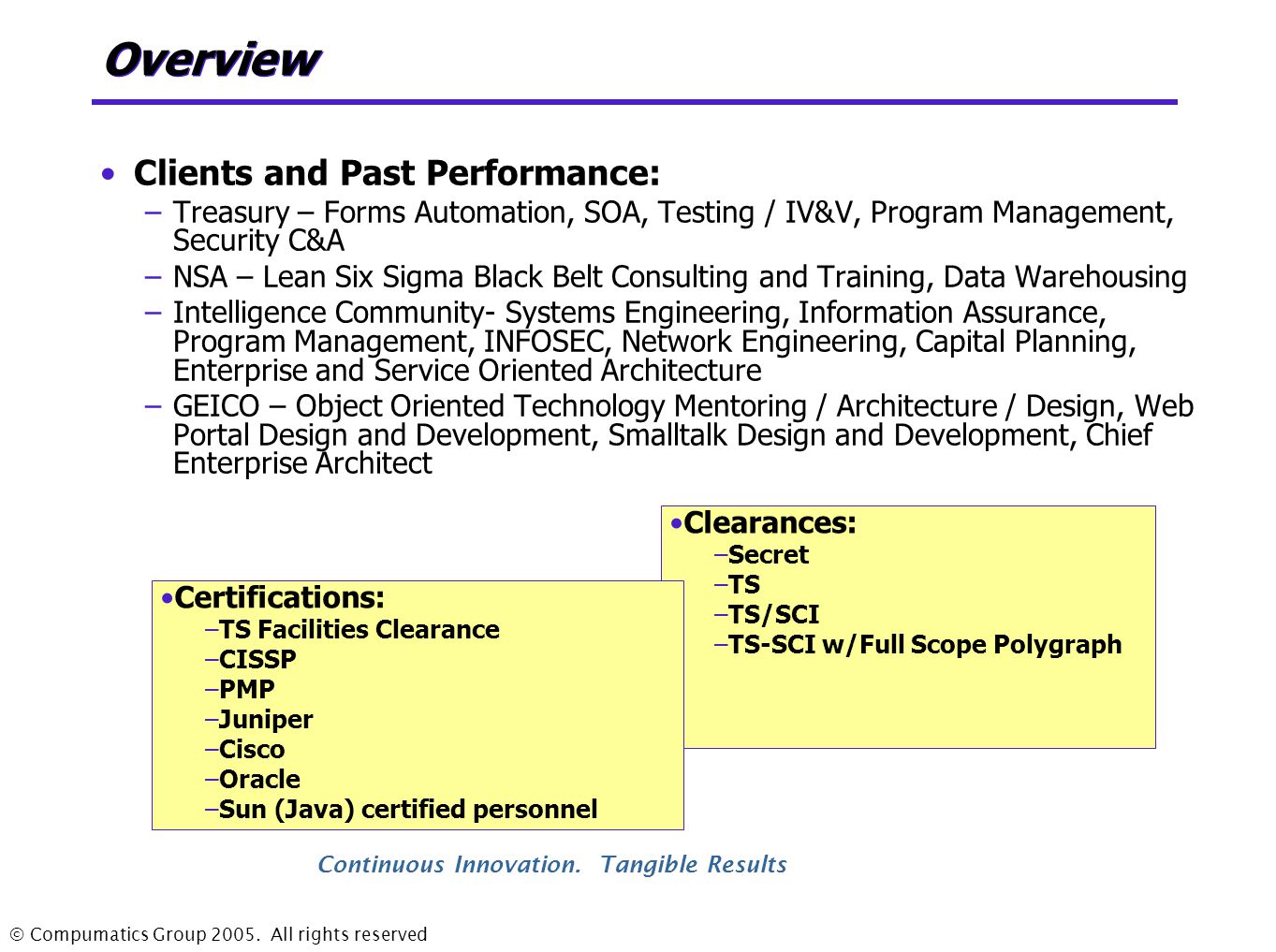 Overview

• Clients and Past Performance:
– Treasury – Forms Automation, SOA, Testing / IV&V, Program Management, Security C&A
– NSA – Lean Six Sigma Black Belt Consulting and Training, Data Warehousing
– Intelligence Community- Systems Engineering, Information Assurance, Program Management, INFOSEC, Network Engineering, Capital Planning, Enterprise and Service Oriented Architecture
– GEICO – Object Oriented Technology Mentoring / Architecture / Design, Web Portal Design and Development, Smalltalk Design and Development, Chief Enterprise Architect

•Clearances:
–Secret
–TS
–TS/SCI
–TS-SCI w/Full Scope Polygraph

•Certifications:
–TS Facilities Clearance
–CISSP
–PMP
–Juniper
–Cisco
–Oracle
–Sun (Java) certified personnel

Continuous Innovation. Tangible Results

© Compumatics Group 2005. All rights reserved